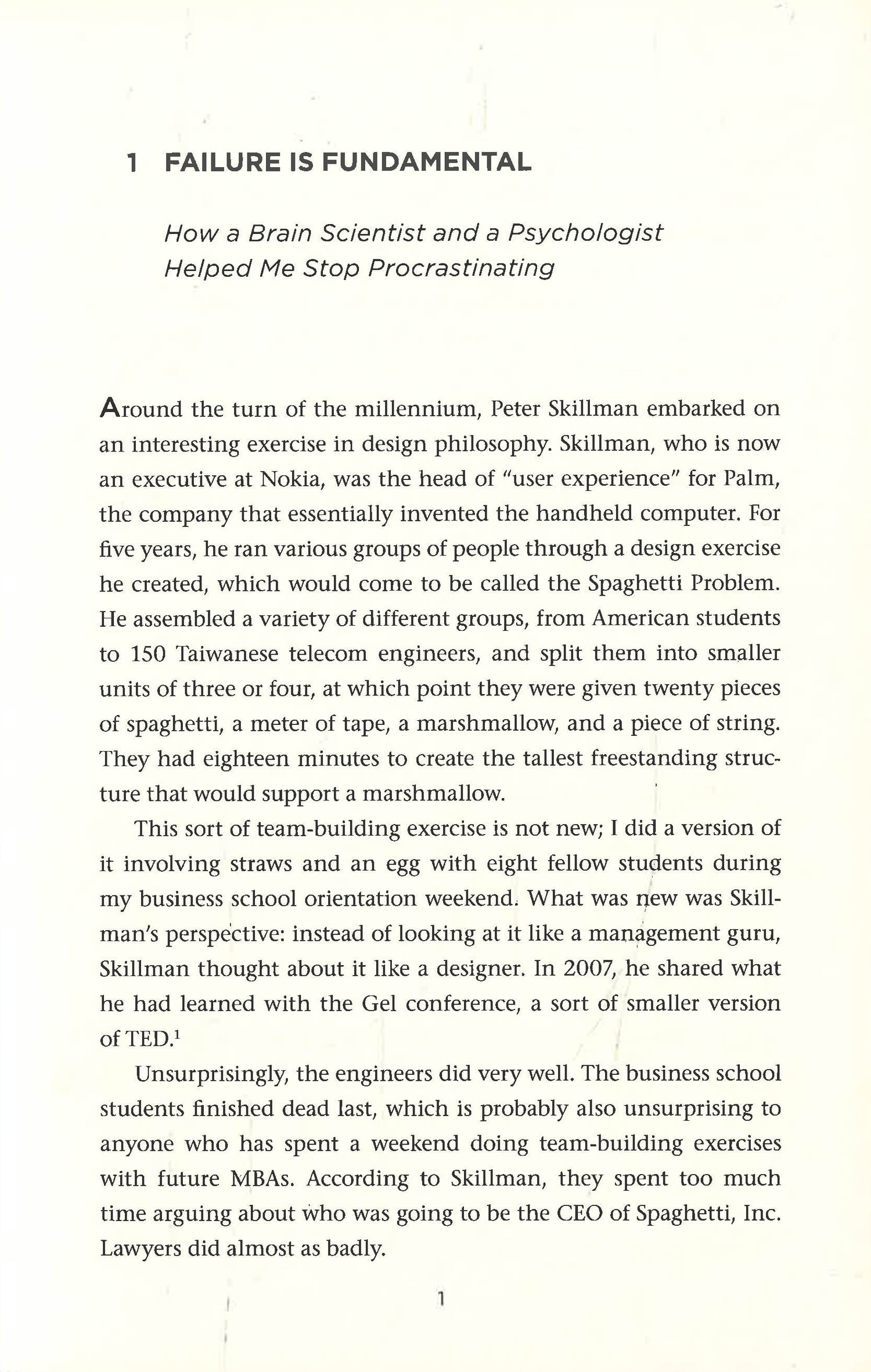 1 FAILURE IS FUNDAMENTAL

How a Brain Scientist and a Psychologist Helped Me Stop Procrastinating

Around the turn of the millennium, Peter Skillman embarked on an interesting exercise in design philosophy. Skillman, who is now an executive at Nokia, was the head of "user experience" for Palm, the company that essentially invented the handheld computer. For five years, he ran various groups of people through a design exercise he created, which would come to be called the Spaghetti Problem. He assembled a variety of different groups, from American students to 150 Taiwanese telecom engineers, and split them into smaller units of three or four, at which point they were given twenty pieces of spaghetti, a meter of tape, a marshmallow, and a piece of string. They had eighteen minutes to create the tallest freestanding structure that would support a marshmallow.

This sort of team-building exercise is not new; I did a version of it involving straws and an egg with eight fellow students during my business school orientation weekend. What was new was Skillman's perspective: instead of looking at it like a management guru, Skillman thought about it like a designer. In 2007, he shared what he had learned with the Gel conference, a sort of smaller version of TED.$^1$

Unsurprisingly, the engineers did very well. The business school students finished dead last, which is probably also unsurprising to anyone who has spent a weekend doing team-building exercises with future MBAs. According to Skillman, they spent too much time arguing about who was going to be the CEO of Spaghetti, Inc. Lawyers did almost as badly.

1